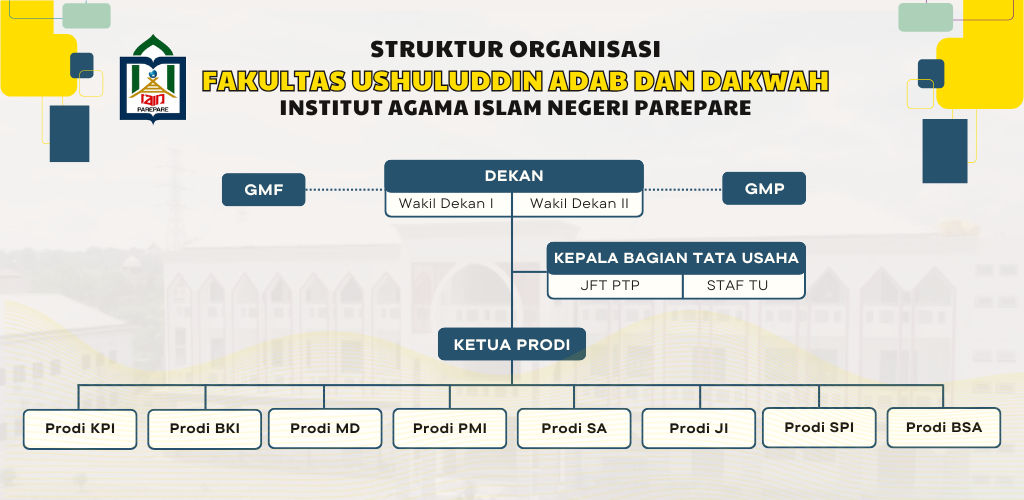 IAIN PAREPARE

STRUKTUR ORGANISASI
FAKULTAS USHULUDDIN ADAB DAN DAKWAH
INSTITUT AGAMA ISLAM NEGERI PAREPARE

GMF

DEKAN
Wakil Dekan I
Wakil Dekan II

GMP

KEPALA BAGIAN TATA USAHA
JFT PTP
STAF TU

KETUA PRODI

Prodi KPI
Prodi BKI
Prodi MD
Prodi PMI
Prodi SA
Prodi JI
Prodi SPI
Prodi BSA